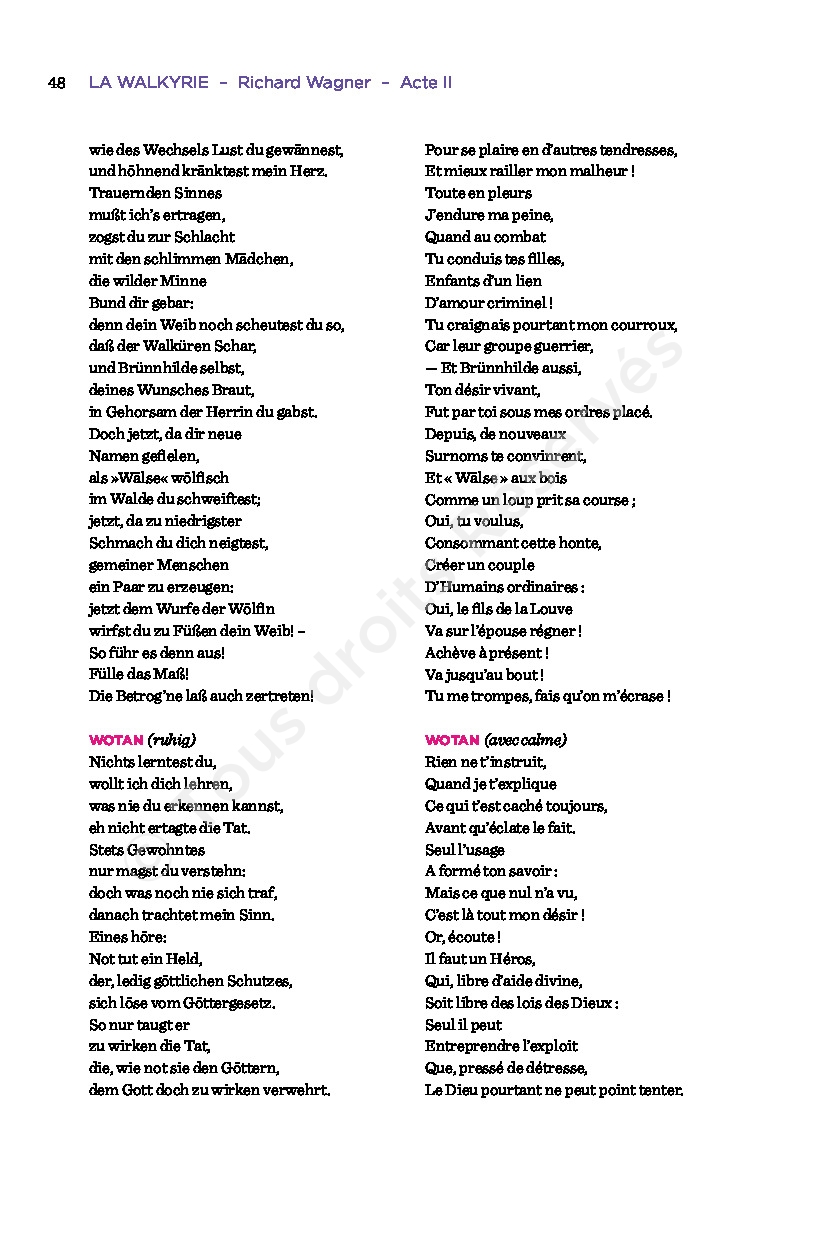 48 LA WALKYRIE – Richard Wagner – Acte II

wie des Wechsels Lust du gewännest,
und höhnend kränktest mein Herz.
Trauernden Sinnes
mußt ich's ertragen,
zogst du zur Schlacht
mit den schlimmen Mädchen,
die wilder Minne
Bund dir gebar:
denn dein Weib noch scheutest du so,
daß der Walküren Schar,
und Brünnhilde selbst,
deines Wunsches Braut,
in Gehorsam der Herrin du gabst.
Doch jetzt, da dir neue
Namen gefielen,
als »Wälse« wölfisch
im Walde du schweiftest;
jetzt, da zu niedrigster
Schmach du dich neigtest,
gemeiner Menschen
ein Paar zu erzeugen:
jetzt dem Wurfe der Wölfin
wirfst du zu Füßen dein Weib! –
So führ es denn aus!
Fülle das Maß!
Die Betrog'ne laß auch zertreten!

WOTAN (ruhig)
Nichts lerntest du,
wollt ich dich lehren,
was nie du erkennen kannst,
eh nicht ertagte die Tat.
Stets Gewohntes
nur magst du verstehn:
doch was noch nie sich traf,
danach trachtet mein Sinn.
Eines höre:
Not tut ein Held,
der, ledig göttlichen Schutzes,
sich löse vom Göttergesetz.
So nur taugt er
zu wirken die Tat,
die, wie not sie den Göttern,
dem Gott doch zu wirken verwehrt.

Pour se plaire en d'autres tendresses,
Et mieux railler mon malheur !
Toute en pleurs
J'endure ma peine,
Quand au combat
Tu conduis tes filles,
Enfants d'un lien
D'amour criminel !
Tu craignais pourtant mon courroux,
Car leur groupe guerrier,
— Et Brünnhilde aussi,
Ton désir vivant,
Fut par toi sous mes ordres placé.
Depuis, de nouveaux
Surnoms te convinrent,
Et « Wälse » aux bois
Comme un loup prit sa course ;
Oui, tu voulus,
Consommant cette honte,
Créer un couple
D'Humains ordinaires :
Oui, le fils de la Louve
Va sur l'épouse régner !
Achève à présent !
Va jusqu'au bout !
Tu me trompes, fais qu'on m'écrase !

WOTAN (avec calme)
Rien ne t'instruit,
Quand je t'explique
Ce qui t'est caché toujours,
Avant qu'éclate le fait.
Seul l'usage
A formé ton savoir :
Mais ce que nul n'a vu,
C'est là tout mon désir !
Or, écoute !
Il faut un Héros,
Qui, libre d'aide divine,
Soit libre des lois des Dieux :
Seul il peut
Entreprendre l'exploit
Que, pressé de détresse,
Le Dieu pourtant ne peut point tenter.

Tous droits réservés